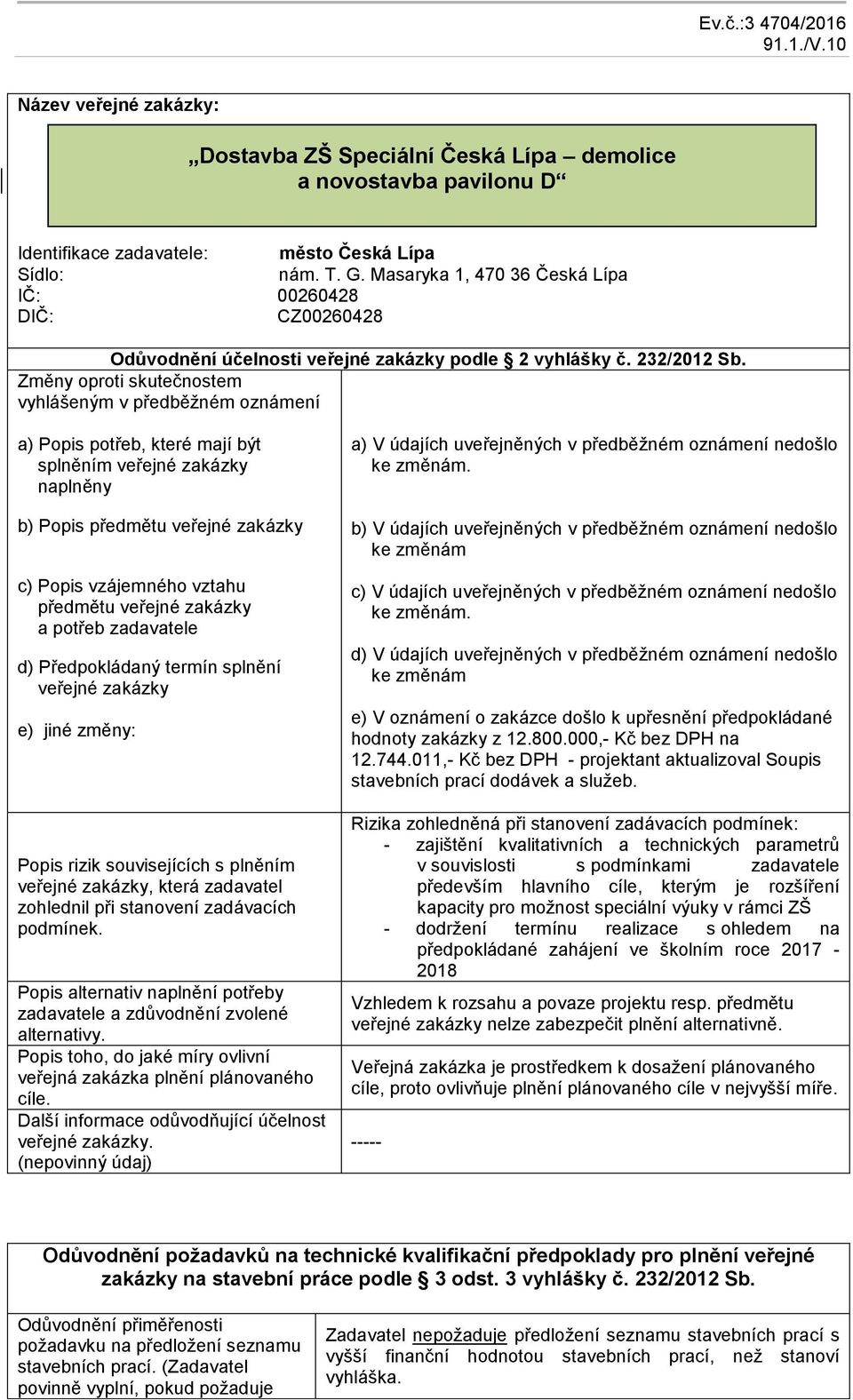 Ev.č.:3 4704/2016
91.1./V.10

Název veřejné zakázky:

„Dostavba ZŠ Speciální Česká Lípa – demolice a novostavba pavilonu D“

Identifikace zadavatele: město Česká Lípa
Sídlo: nám. T. G. Masaryka 1, 470 36 Česká Lípa
IČ: 00260428
DIČ: CZ00260428

Odůvodnění účelnosti veřejné zakázky podle § 2 vyhlášky č. 232/2012 Sb.

| Změny oproti skutečnostem vyhlášeným v předběžném oznámení | |
|---|---|
| a) Popis potřeb, které mají být splněním veřejné zakázky naplněny | a) V údajích uveřejněných v předběžném oznámení nedošlo ke změnám. |
| b) Popis předmětu veřejné zakázky | b) V údajích uveřejněných v předběžném oznámení nedošlo ke změnám |
| c) Popis vzájemného vztahu předmětu veřejné zakázky a potřeb zadavatele | c) V údajích uveřejněných v předběžném oznámení nedošlo ke změnám. |
| d) Předpokládaný termín splnění veřejné zakázky | d) V údajích uveřejněných v předběžném oznámení nedošlo ke změnám |
| e) jiné změny: | e) V oznámení o zakázce došlo k upřesnění předpokládané hodnoty zakázky z 12.800.000,- Kč bez DPH na 12.744.011,- Kč bez DPH - projektant aktualizoval Soupis stavebních prací dodávek a služeb. |
| Popis rizik souvisejících s plněním veřejné zakázky, která zadavatel zohlednil při stanovení zadávacích podmínek. | Rizika zohledněná při stanovení zadávacích podmínek: - zajištění kvalitativních a technických parametrů v souvislosti s podmínkami zadavatele především hlavního cíle, kterým je rozšíření kapacity pro možnost speciální výuky v rámci ZŠ - dodržení termínu realizace s ohledem na předpokládané zahájení ve školním roce 2017 - 2018 |
| Popis alternativ naplnění potřeby zadavatele a zdůvodnění zvolené alternativy. | Vzhledem k rozsahu a povaze projektu resp. předmětu veřejné zakázky nelze zabezpečit plnění alternativně. |
| Popis toho, do jaké míry ovlivní veřejná zakázka plnění plánovaného cíle. | Veřejná zakázka je prostředkem k dosažení plánovaného cíle, proto ovlivňuje plnění plánovaného cíle v nejvyšší míře. |
| Další informace odůvodňující účelnost veřejné zakázky. (nepovinný údaj) | ----- |

Odůvodnění požadavků na technické kvalifikační předpoklady pro plnění veřejné zakázky na stavební práce podle § 3 odst. 3 vyhlášky č. 232/2012 Sb.

| Odůvodnění přiměřenosti požadavku na předložení seznamu stavebních prací. (Zadavatel povinně vyplní, pokud požaduje | Zadavatel nepožaduje předložení seznamu stavebních prací s vyšší finanční hodnotou stavebních prací, než stanoví vyhláška. |
|---|---|